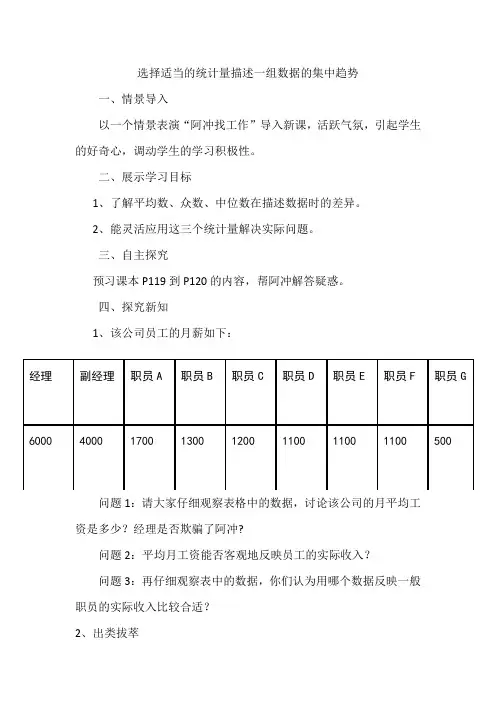 选择适当的统计量描述一组数据的集中趋势

一、情景导入

以一个情景表演“阿冲找工作”导入新课，活跃气氛，引起学生的好奇心，调动学生的学习积极性。

二、展示学习目标

1、了解平均数、众数、中位数在描述数据时的差异。

2、能灵活应用这三个统计量解决实际问题。

三、自主探究

预习课本 P119 到 P120 的内容，帮阿冲解答疑惑。

四、探究新知

1、该公司员工的月薪如下：

| 经理 | 副经理 | 职员 A | 职员 B | 职员 C | 职员 D | 职员 E | 职员 F | 职员 G |
|---|---|---|---|---|---|---|---|---|
| 6000 | 4000 | 1700 | 1300 | 1200 | 1100 | 1100 | 1100 | 500 |

问题 1：请大家仔细观察表格中的数据，讨论该公司的月平均工资是多少？经理是否欺骗了阿冲？

问题 2：平均月工资能否客观地反映员工的实际收入？

问题 3：再仔细观察表中的数据，你们认为用哪个数据反映一般职员的实际收入比较合适？

2、出类拔萃